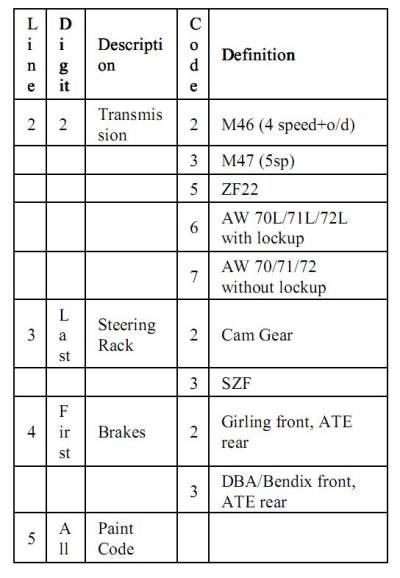 | Line | Digit | Description | Code | Definition |
|---|---|---|---|---|
| 2 | 2 | Transmission | 2 | M46 (4 speed+o/d) |
| | | | 3 | M47 (5sp) |
| | | | 5 | ZF22 |
| | | | 6 | AW 70L/71L/72L with lockup |
| | | | 7 | AW 70/71/72 without lockup |
| 3 | Last | Steering Rack | 2 | Cam Gear |
| | | | 3 | SZF |
| 4 | First | Brakes | 2 | Girling front, ATE rear |
| | | | 3 | DBA/Bendix front, ATE rear |
| 5 | All | Paint Code | | |